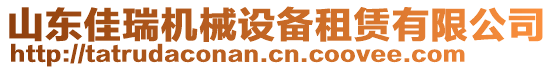 山东佳瑞机械设备租赁有限公司
http://tatrudaconan.cn.coovee.com